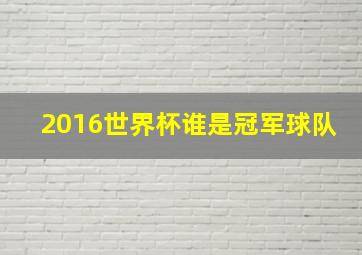 2016世界杯谁是冠军球队